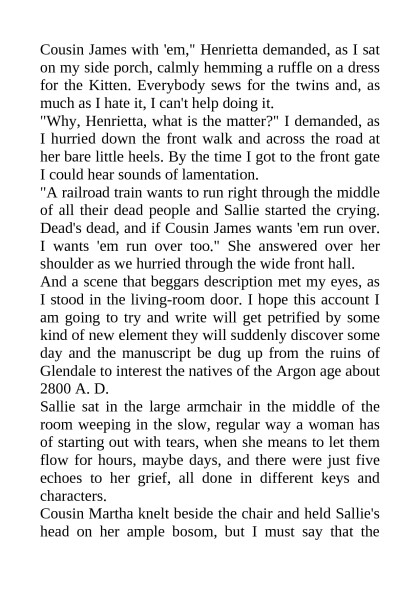 Cousin James with 'em," Henrietta demanded, as I sat on my side porch, calmly hemming a ruffle on a dress for the Kitten. Everybody sews for the twins and, as much as I hate it, I can't help doing it.

"Why, Henrietta, what is the matter?" I demanded, as I hurried down the front walk and across the road at her bare little heels. By the time I got to the front gate I could hear sounds of lamentation.

"A railroad train wants to run right through the middle of all their dead people and Sallie started the crying. Dead's dead, and if Cousin James wants 'em run over. I wants 'em run over too." She answered over her shoulder as we hurried through the wide front hall.

And a scene that beggars description met my eyes, as I stood in the living-room door. I hope this account I am going to try and write will get petrified by some kind of new element they will suddenly discover some day and the manuscript be dug up from the ruins of Glendale to interest the natives of the Argon age about 2800 A. D.

Sallie sat in the large armchair in the middle of the room weeping in the slow, regular way a woman has of starting out with tears, when she means to let them flow for hours, maybe days, and there were just five echoes to her grief, all done in different keys and characters.

Cousin Martha knelt beside the chair and held Sallie's head on her ample bosom, but I must say that the